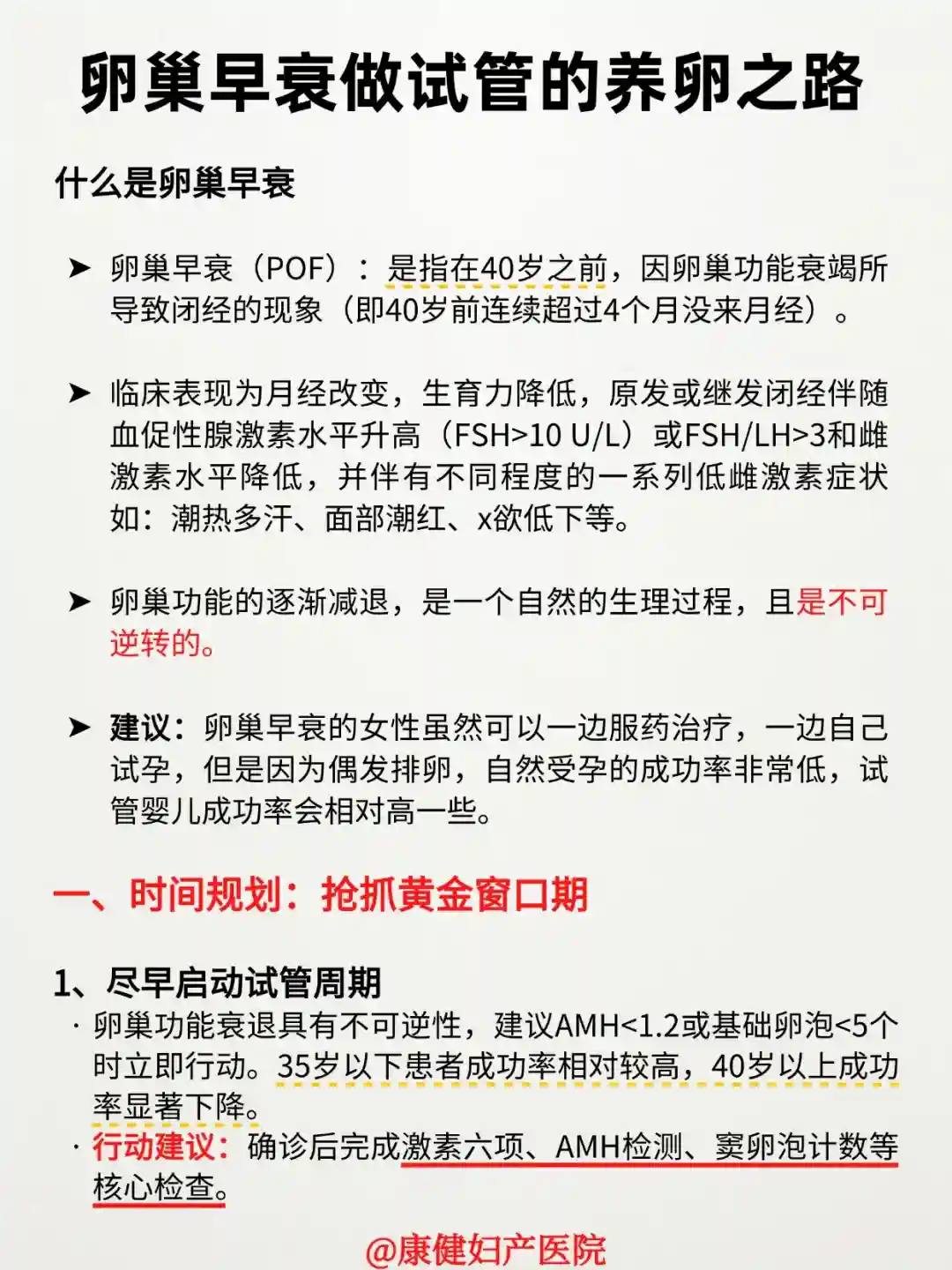 卵巢早衰做试管的养卵之路

什么是卵巢早衰

➤ 卵巢早衰（POF）：是指在40岁之前，因卵巢功能衰竭所导致闭经的现象（即40岁前连续超过4个月没来月经）。

➤ 临床表现为月经改变，生育力降低，原发或继发闭经伴随血促性腺激素水平升高（FSH>10 U/L）或FSH/LH>3和雌激素水平降低，并伴有不同程度的一系列低雌激素症状如：潮热多汗、面部潮红、x欲低下等。

➤ 卵巢功能的逐渐减退，是一个自然的生理过程，且是不可逆转的。

➤ 建议：卵巢早衰的女性虽然可以一边服药治疗，一边自己试孕，但是因为偶发排卵，自然受孕的成功率非常低，试管婴儿成功率会相对高一些。

一、时间规划：抢抓黄金窗口期

1、尽早启动试管周期
· 卵巢功能衰退具有不可逆性，建议AMH<1.2或基础卵泡<5个时立即行动。35岁以下患者成功率相对较高，40岁以上成功率显著下降。
· 行动建议：确诊后完成激素六项、AMH检测、窦卵泡计数等核心检查。

@康健妇产医院